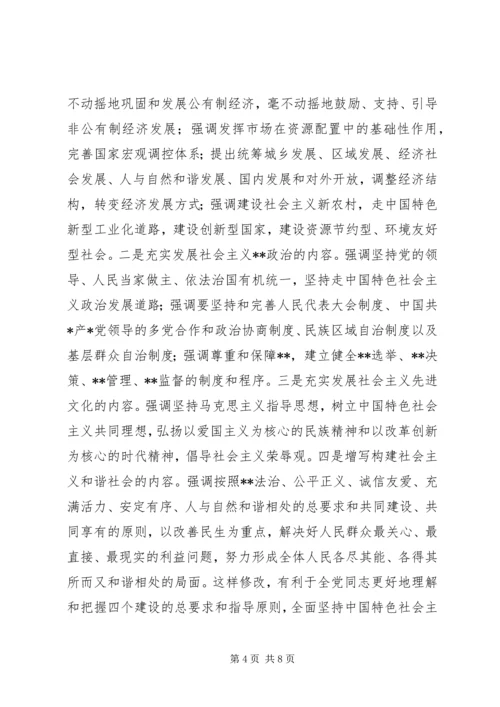 不动摇地巩固和发展公有制经济，毫不动摇地鼓励、支持、引导非公有制经济发展；强调发挥市场在资源配置中的基础性作用，完善国家宏观调控体系；提出统筹城乡发展、区域发展、经济社会发展、人与自然和谐发展、国内发展和对外开放，调整经济结构，转变经济发展方式；强调建设社会主义新农村，走中国特色新型工业化道路，建设创新型国家，建设资源节约型、环境友好型社会。二是充实发展社会主义**政治的内容。强调坚持党的领导、人民当家做主、依法治国有机统一，坚持走中国特色社会主义政治发展道路；强调要坚持和完善人民代表大会制度、中国共*产*党领导的多党合作和政治协商制度、民族区域自治制度以及基层群众自治制度；强调尊重和保障**，建立健全**选举、**决策、**管理、**监督的制度和程序。三是充实发展社会主义先进文化的内容。强调坚持马克思主义指导思想，树立中国特色社会主义共同理想，弘扬以爱国主义为核心的民族精神和以改革创新为核心的时代精神，倡导社会主义荣辱观。四是增写构建社会主义和谐社会的内容。强调按照**法治、公平正义、诚信友爱、充满活力、安定有序、人与自然和谐相处的总要求和共同建设、共同享有的原则，以改善民生为重点，解决好人民群众最关心、最直接、最现实的利益问题，努力形成全体人民各尽其能、各得其所而又和谐相处的局面。这样修改，有利于全党同志更好地理解和把握四个建设的总要求和指导原则，全面坚持中国特色社会主

第 4 页 共 8 页